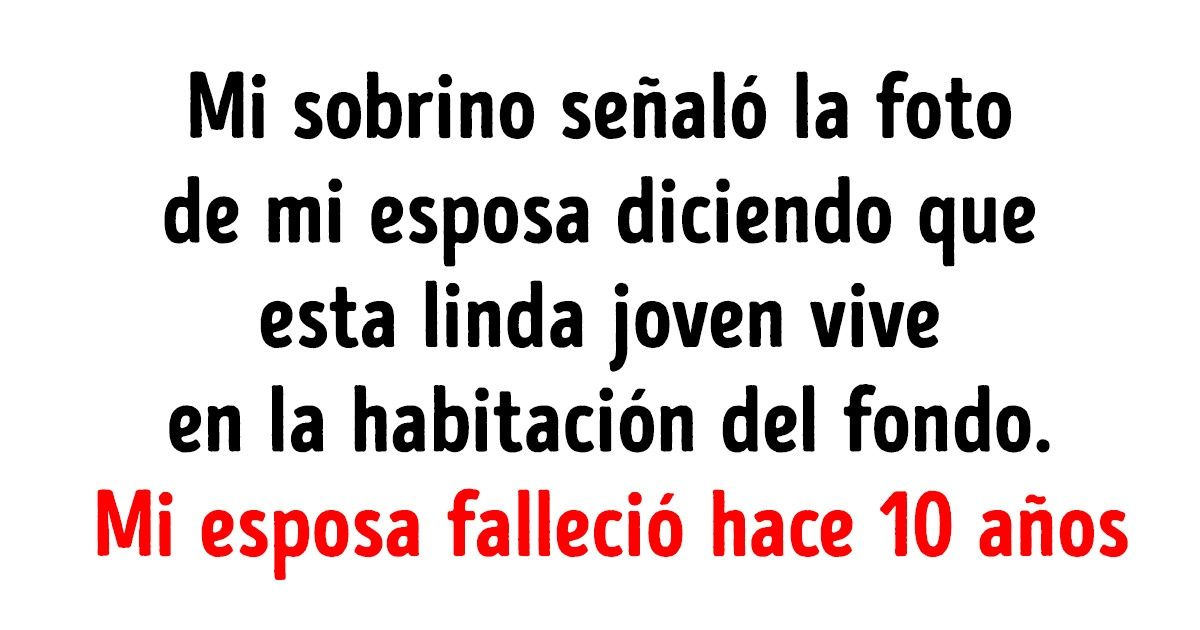 Mi sobrino señaló la foto de mi esposa diciendo que esta linda joven vive en la habitación del fondo.

Mi esposa falleció hace 10 años